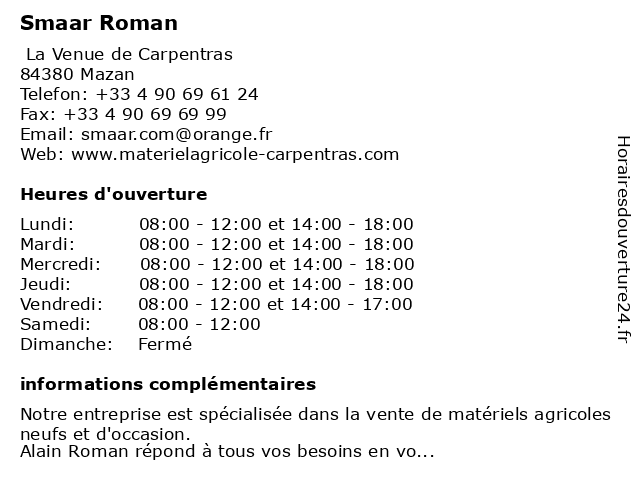 Smaar Roman

La Venue de Carpentras
84380 Mazan
Telefon: +33 4 90 69 61 24
Fax: +33 4 90 69 69 99
Email: smaar.com@orange.fr
Web: www.materielagricole-carpentras.com

Heures d'ouverture

| | |
|---|---|
| Lundi: | 08:00 - 12:00 et 14:00 - 18:00 |
| Mardi: | 08:00 - 12:00 et 14:00 - 18:00 |
| Mercredi: | 08:00 - 12:00 et 14:00 - 18:00 |
| Jeudi: | 08:00 - 12:00 et 14:00 - 18:00 |
| Vendredi: | 08:00 - 12:00 et 14:00 - 17:00 |
| Samedi: | 08:00 - 12:00 |
| Dimanche: | Fermé |

informations complémentaires

Notre entreprise est spécialisée dans la vente de matériels agricoles neufs et d'occasion.
Alain Roman répond à tous vos besoins en vo...

Horairesdouverture24.fr